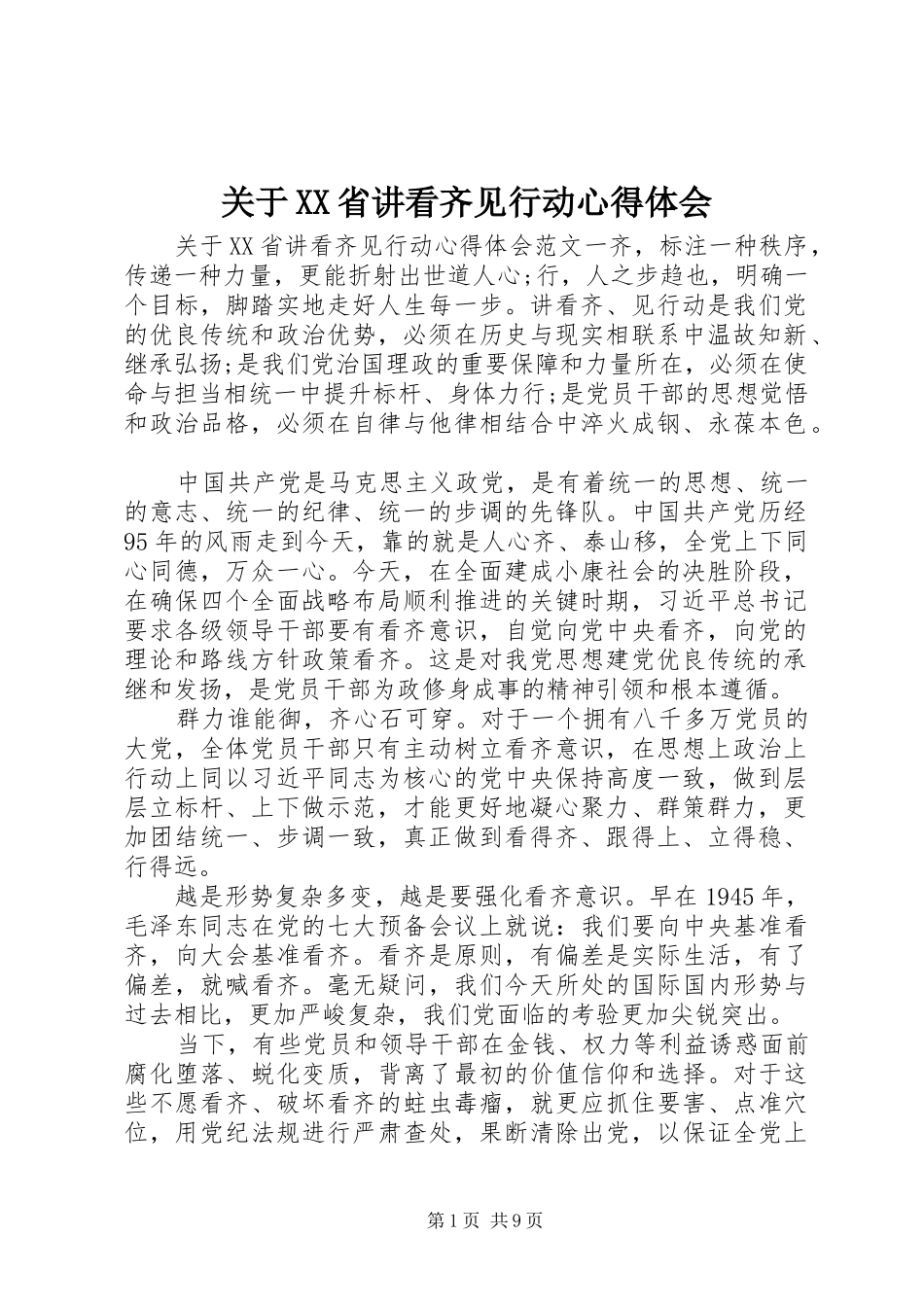 关于XX省讲看齐见行动心得体会

关于XX省讲看齐见行动心得体会范文一齐，标注一种秩序，传递一种力量，更能折射出世道人心;行，人之步趋也，明确一个目标，脚踏实地走好人生每一步。讲看齐、见行动是我们党的优良传统和政治优势，必须在历史与现实相联系中温故知新、继承弘扬;是我们党治国理政的重要保障和力量所在，必须在使命与担当相统一中提升标杆、身体力行;是党员干部的思想觉悟和政治品格，必须在自律与他律相结合中淬火成钢、永葆本色。

中国共产党是马克思主义政党，是有着统一的思想、统一的意志、统一的纪律、统一的步调的先锋队。中国共产党历经95年的风雨走到今天，靠的就是人心齐、泰山移，全党上下同心同德，万众一心。今天，在全面建成小康社会的决胜阶段，在确保四个全面战略布局顺利推进的关键时期，习近平总书记要求各级领导干部要有看齐意识，自觉向党中央看齐，向党的理论和路线方针政策看齐。这是对我党思想建党优良传统的承继和发扬，是党员干部为政修身成事的精神引领和根本遵循。

群力谁能御，齐心石可穿。对于一个拥有八千多万党员的大党，全体党员干部只有主动树立看齐意识，在思想上政治上行动上同以习近平同志为核心的党中央保持高度一致，做到层层立标杆、上下做示范，才能更好地凝心聚力、群策群力，更加团结统一、步调一致，真正做到看得齐、跟得上、立得稳、行得远。

越是形势复杂多变，越是要强化看齐意识。早在1945年，毛泽东同志在党的七大预备会议上就说：我们要向中央基准看齐，向大会基准看齐。看齐是原则，有偏差是实际生活，有了偏差，就喊看齐。毫无疑问，我们今天所处的国际国内形势与过去相比，更加严峻复杂，我们党面临的考验更加尖锐突出。

当下，有些党员和领导干部在金钱、权力等利益诱惑面前腐化堕落、蜕化变质，背离了最初的价值信仰和选择。对于这些不愿看齐、破坏看齐的蛀虫毒瘤，就更应抓住要害、点准穴位，用党纪法规进行严肃查处，果断清除出党，以保证全党上

第1页 共9页